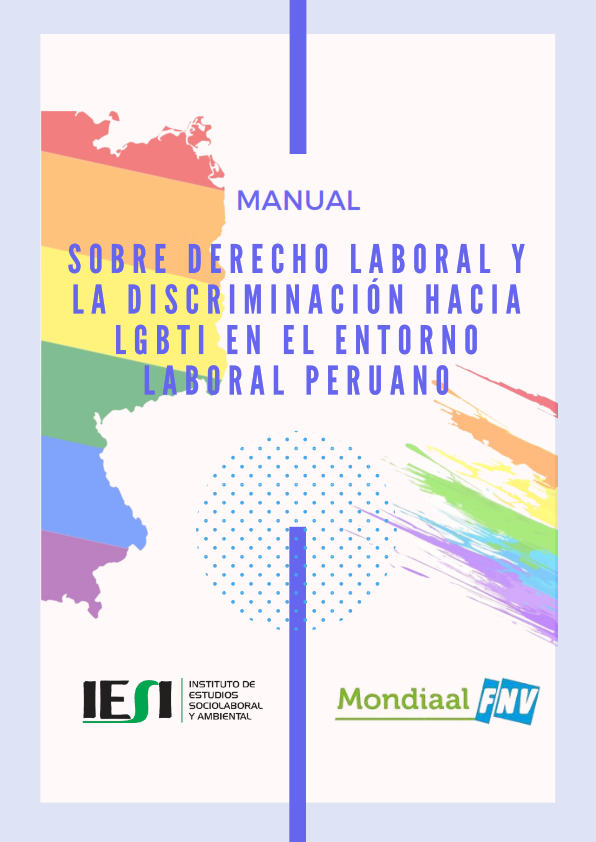 MANUAL

SOBRE DERECHO LABORAL Y LA DISCRIMINACIÓN HACIA LGBTI EN EL ENTORNO LABORAL PERUANO

IESI
INSTITUTO DE
ESTUDIOS
SOCIOLABORAL
Y AMBIENTAL

Mondiaal FNV